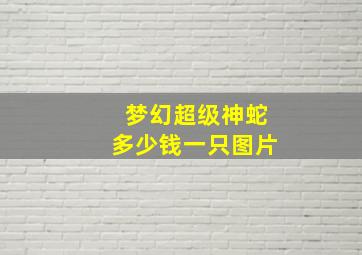 梦幻超级神蛇
多少钱一只图片